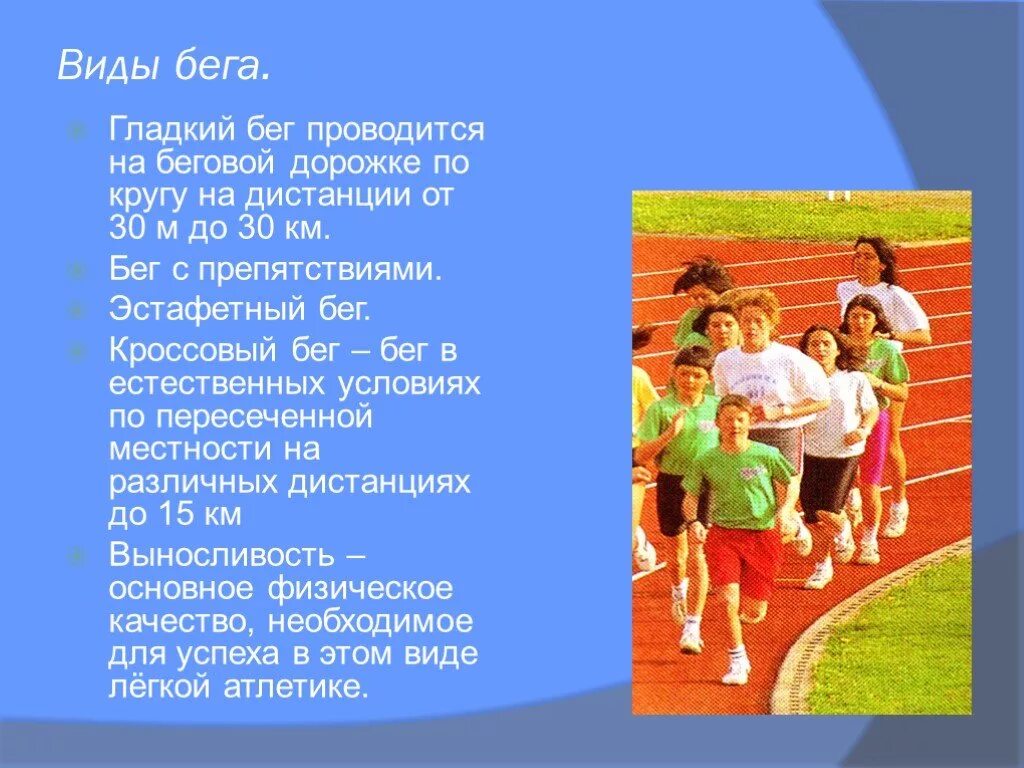 Виды бега.

Гладкий бег проводится на беговой дорожке по кругу на дистанции от 30 м до 30 км.

Бег с препятствиями.

Эстафетный бег.

Кроссовый бег – бег в естественных условиях по пересеченной местности на различных дистанциях до 15 км

Выносливость – основное физическое качество, необходимое для успеха в этом виде лёгкой атлетике.